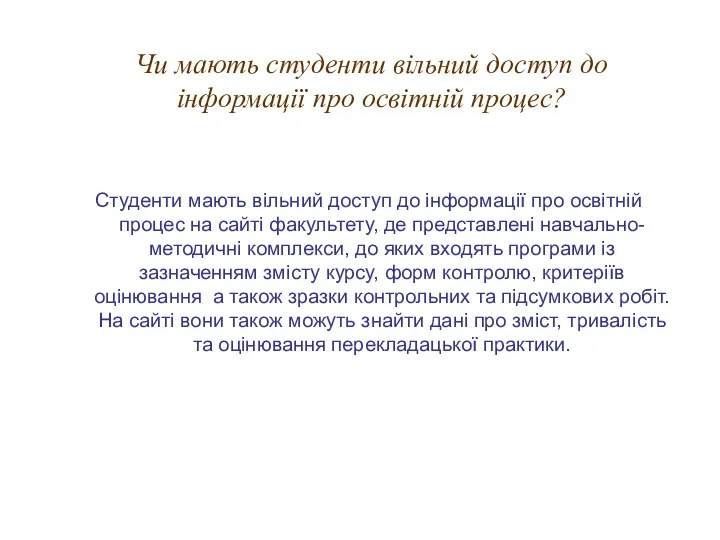 Чи мають студенти вільний доступ до інформації про освітній процес?

Студенти мають вільний доступ до інформації про освітній процес на сайті факультету, де представлені навчально-методичні комплекси, до яких входять програми із зазначенням змісту курсу, форм контролю, критеріїв оцінювання  а також зразки контрольних та підсумкових робіт. На сайті вони також можуть знайти дані про зміст, тривалість та оцінювання перекладацької практики.